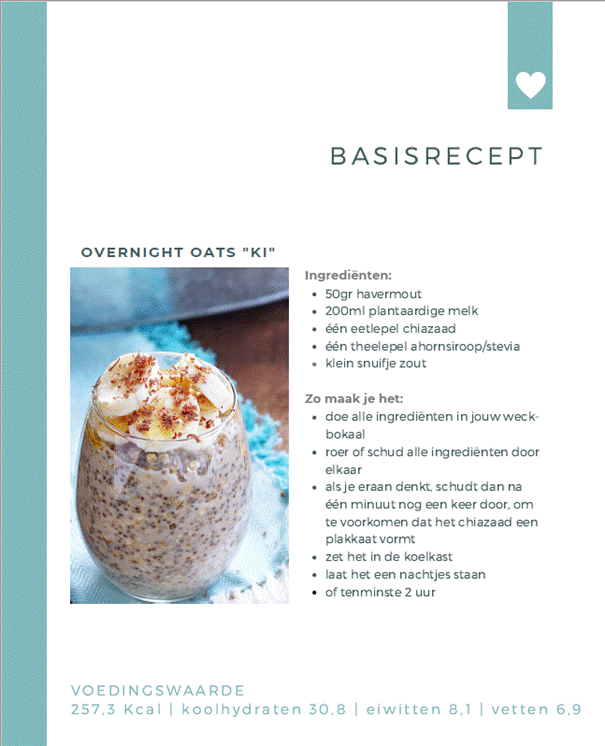 BASISRECEPT

OVERNIGHT OATS "KI"

Ingrediënten:
- 50gr havermout
- 200ml plantaardige melk
- één eetlepel chiazaad
- één theelepel ahornsiroop/stevia
- klein snuifje zout

Zo maak je het:
- doe alle ingrediënten in jouw weckbokaal
- roer of schud alle ingrediënten door elkaar
- als je eraan denkt, schudt dan na één minuut nog een keer door, om te voorkomen dat het chiazaad een plakkaat vormt
- zet het in de koelkast
- laat het een nachtjes staan
- of tenminste 2 uur

VOEDINGSWAARDE
257,3 Kcal | koolhydraten 30,8 | eiwitten 8,1 | vetten 6,9